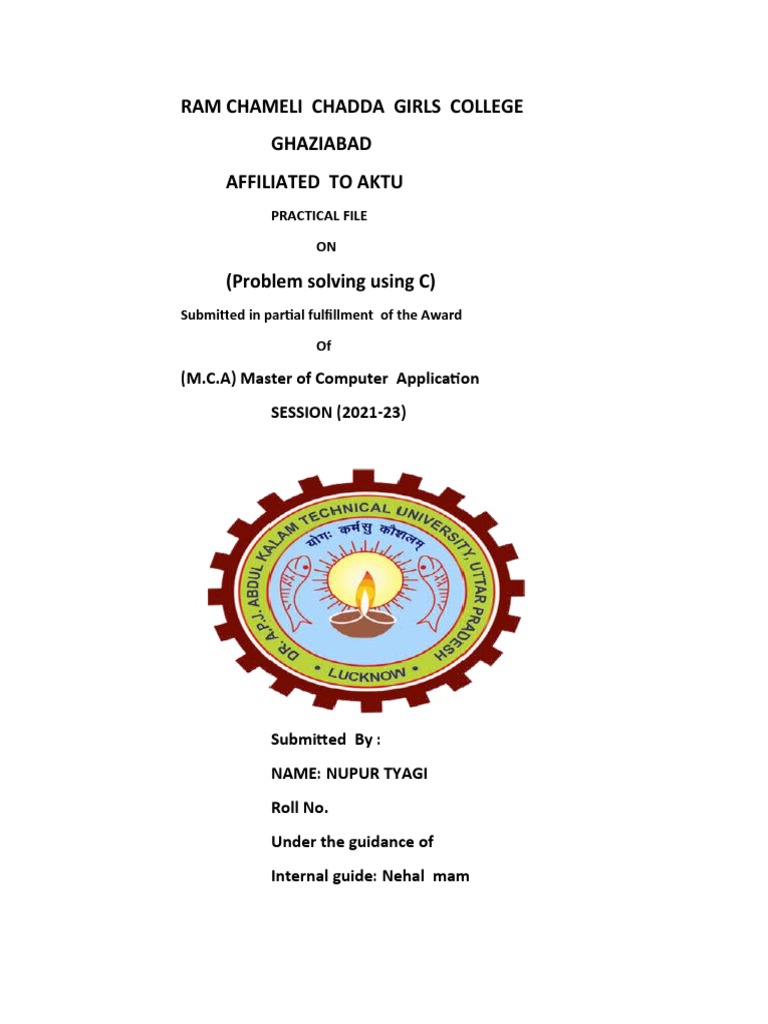 RAM CHAMELI CHADDA GIRLS COLLEGE

GHAZIABAD

AFFILIATED TO AKTU

PRACTICAL FILE

ON

(Problem solving using C)

Submitted in partial fulfillment of the Award

Of

(M.C.A) Master of Computer Application

SESSION (2021-23)

DR. A.P.J. ABDUL KALAM TECHNICAL UNIVERSITY, UTTAR PRADESH

योगः कर्मसु कौशलम्

• LUCKNOW •

Submitted By :

NAME: NUPUR TYAGI

Roll No.

Under the guidance of

Internal guide: Nehal mam